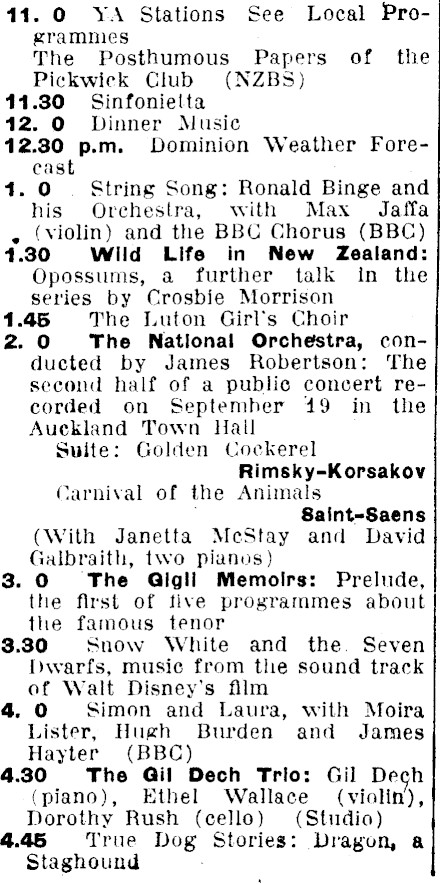 11. 0 YA Stations See Local Programmes
The Posthumous Papers of the Pickwick Club (NZBS)

11.30 Sinfonietta

12. 0 Dinner Music

12.30 p.m. Dominion Weather Forecast

1. 0 String Song: Ronald Binge and his Orchestra, with Max Jaffa (violin) and the BBC Chorus (BBC)

1.30 Wild Life in New Zealand: Opossums, a further talk in the series by Crosbie Morrison

1.45 The Luton Girl's Choir

2. 0 The National Orchestra, conducted by James Robertson: The second half of a public concert recorded on September 19 in the Auckland Town Hall
Suite: Golden Cockerel
Rimsky-Korsakov
Carnival of the Animals
Saint-Saens
(With Janetta McStay and David Galbraith, two pianos)

3. 0 The Gigli Memoirs: Prelude, the first of five programmes about the famous tenor

3.30 Snow White and the Seven Dwarfs, music from the sound track of Walt Disney's film

4. 0 Simon and Laura, with Moira Lister, Hugh Burden and James Hayter (BBC)

4.30 The Gil Dech Trio: Gil Dech (piano), Ethel Wallace (violin), Dorothy Rush (cello) (Studio)

4.45 True Dog Stories: Dragon, a Staghound